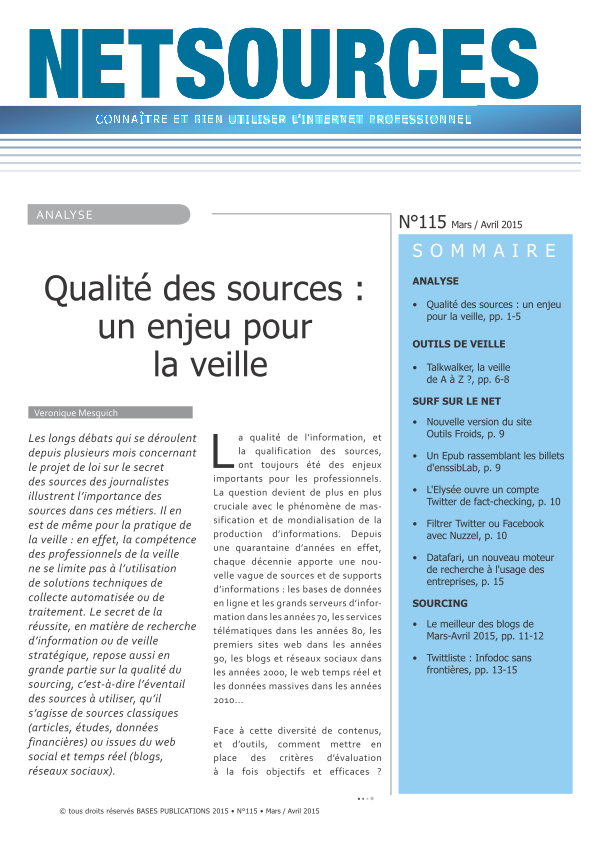 NETSOURCES

CONNAÎTRE ET BIEN UTILISER L'INTERNET PROFESSIONNEL

ANALYSE

Qualité des sources : un enjeu pour la veille

Veronique Mesguich

Les longs débats qui se déroulent depuis plusieurs mois concernant le projet de loi sur le secret des sources des journalistes illustrent l'importance des sources dans ces métiers. Il en est de même pour la pratique de la veille : en effet, la compétence des professionnels de la veille ne se limite pas à l'utilisation de solutions techniques de collecte automatisée ou de traitement. Le secret de la réussite, en matière de recherche d'information ou de veille stratégique, repose aussi en grande partie sur la qualité du sourcing, c'est-à-dire l'éventail des sources à utiliser, qu'il s'agisse de sources classiques (articles, études, données financières) ou issues du web social et temps réel (blogs, réseaux sociaux).

La qualité de l'information, et la qualification des sources, ont toujours été des enjeux importants pour les professionnels. La question devient de plus en plus cruciale avec le phénomène de massification et de mondialisation de la production d'informations. Depuis une quarantaine d'années en effet, chaque décennie apporte une nouvelle vague de sources et de supports d'informations : les bases de données en ligne et les grands serveurs d'information dans les années 70, les services télématiques dans les années 80, les premiers sites web dans les années 90, les blogs et réseaux sociaux dans les années 2000, le web temps réel et les données massives dans les années 2010...

Face à cette diversité de contenus, et d'outils, comment mettre en place des critères d'évaluation à la fois objectifs et efficaces ?

N°115 Mars / Avril 2015

SOMMAIRE

ANALYSE

• Qualité des sources : un enjeu pour la veille, pp. 1-5

OUTILS DE VEILLE

• Talkwalker, la veille de A à Z ?, pp. 6-8

SURF SUR LE NET

• Nouvelle version du site Outils Froids, p. 9
• Un Epub rassemblant les billets d'enssibLab, p. 9
• L'Elysée ouvre un compte Twitter de fact-checking, p. 10
• Filtrer Twitter ou Facebook avec Nuzzel, p. 10
• Datafari, un nouveau moteur de recherche à l'usage des entreprises, p. 15

SOURCING

• Le meilleur des blogs de Mars-Avril 2015, pp. 11-12
• Twittliste : Infodoc sans frontières, pp. 13-15

© tous droits réservés BASES PUBLICATIONS 2015 • N°115 • Mars / Avril 2015